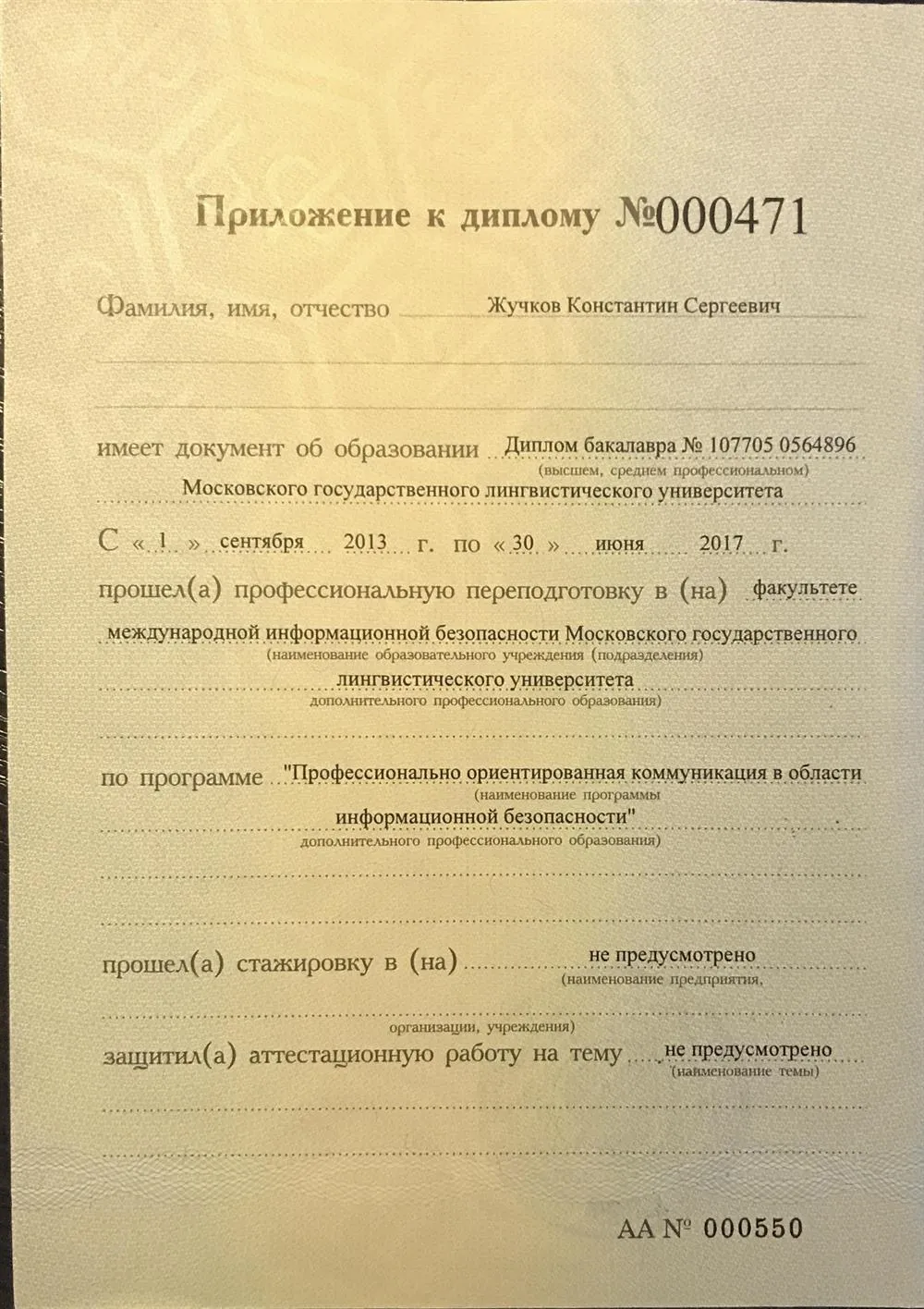 Приложение к диплому №000471

Фамилия, имя, отчество Жучков Константин Сергеевич

имеет документ об образовании Диплом бакалавра № 107705 0564896
(высшем, среднем профессиональном)
Московского государственного лингвистического университета

С « 1 » сентября 2013 г. по « 30 » июня 2017 г.

прошел(а) профессиональную переподготовку в (на) факультете международной информационной безопасности Московского государственного
(наименование образовательного учреждения (подразделения)
лингвистического университета
дополнительного профессионального образования)

по программе "Профессионально ориентированная коммуникация в области
(наименование программы
информационной безопасности"
дополнительного профессионального образования)

прошел(а) стажировку в (на) не предусмотрено
(наименование предприятия,
организации, учреждения)

защитил(а) аттестационную работу на тему не предусмотрено
(наименование темы)

АА № 000550